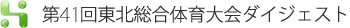 第41回東北総合体育大会ダイジェスト